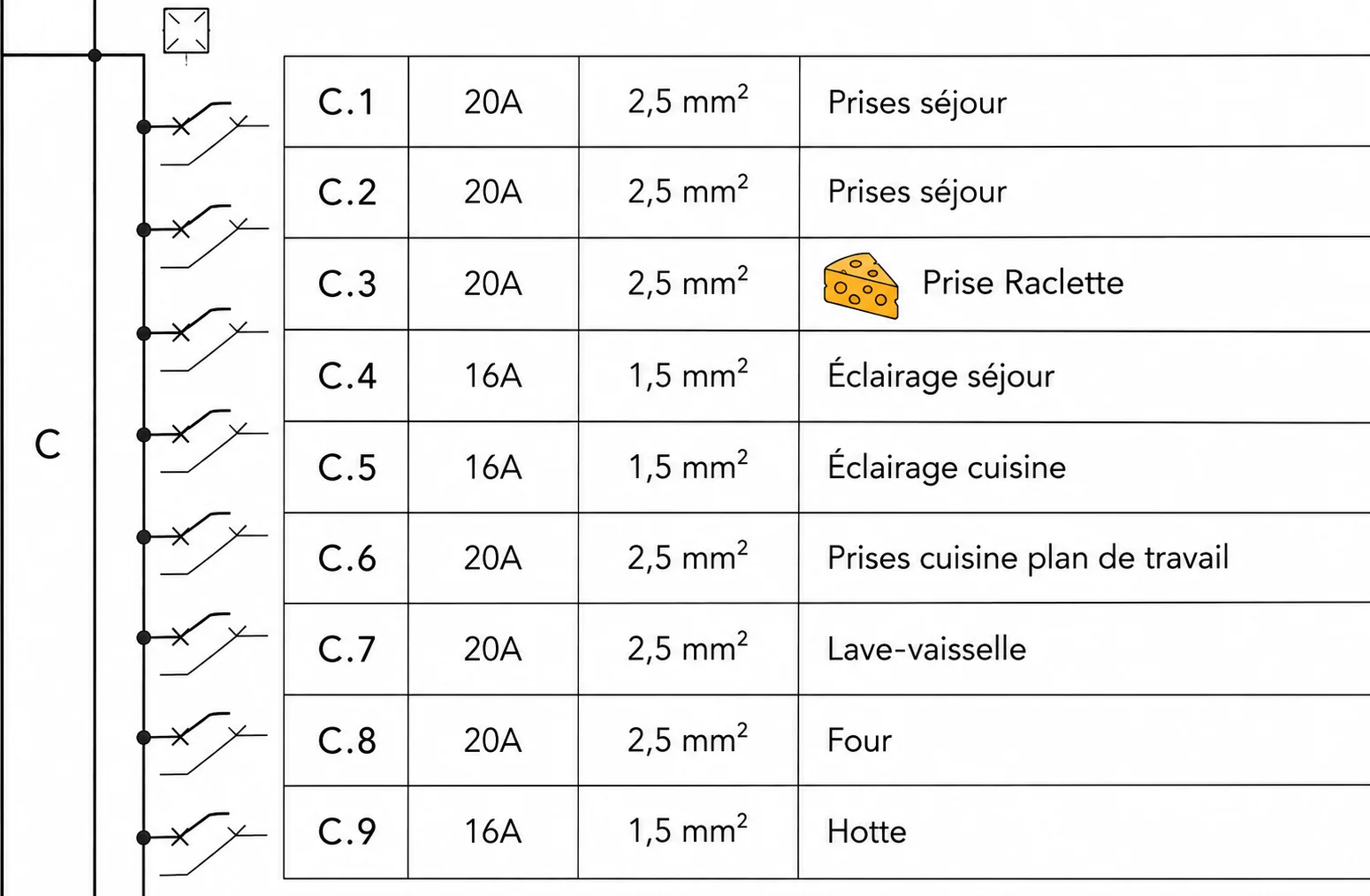 C

| C.1 | 20A | 2,5 $mm^2$ | Prises séjour |
|---|---|---|---|
| C.2 | 20A | 2,5 $mm^2$ | Prises séjour |
| C.3 | 20A | 2,5 $mm^2$ | Prise Raclette |
| C.4 | 16A | 1,5 $mm^2$ | Éclairage séjour |
| C.5 | 16A | 1,5 $mm^2$ | Éclairage cuisine |
| C.6 | 20A | 2,5 $mm^2$ | Prises cuisine plan de travail |
| C.7 | 20A | 2,5 $mm^2$ | Lave-vaisselle |
| C.8 | 20A | 2,5 $mm^2$ | Four |
| C.9 | 16A | 1,5 $mm^2$ | Hotte |